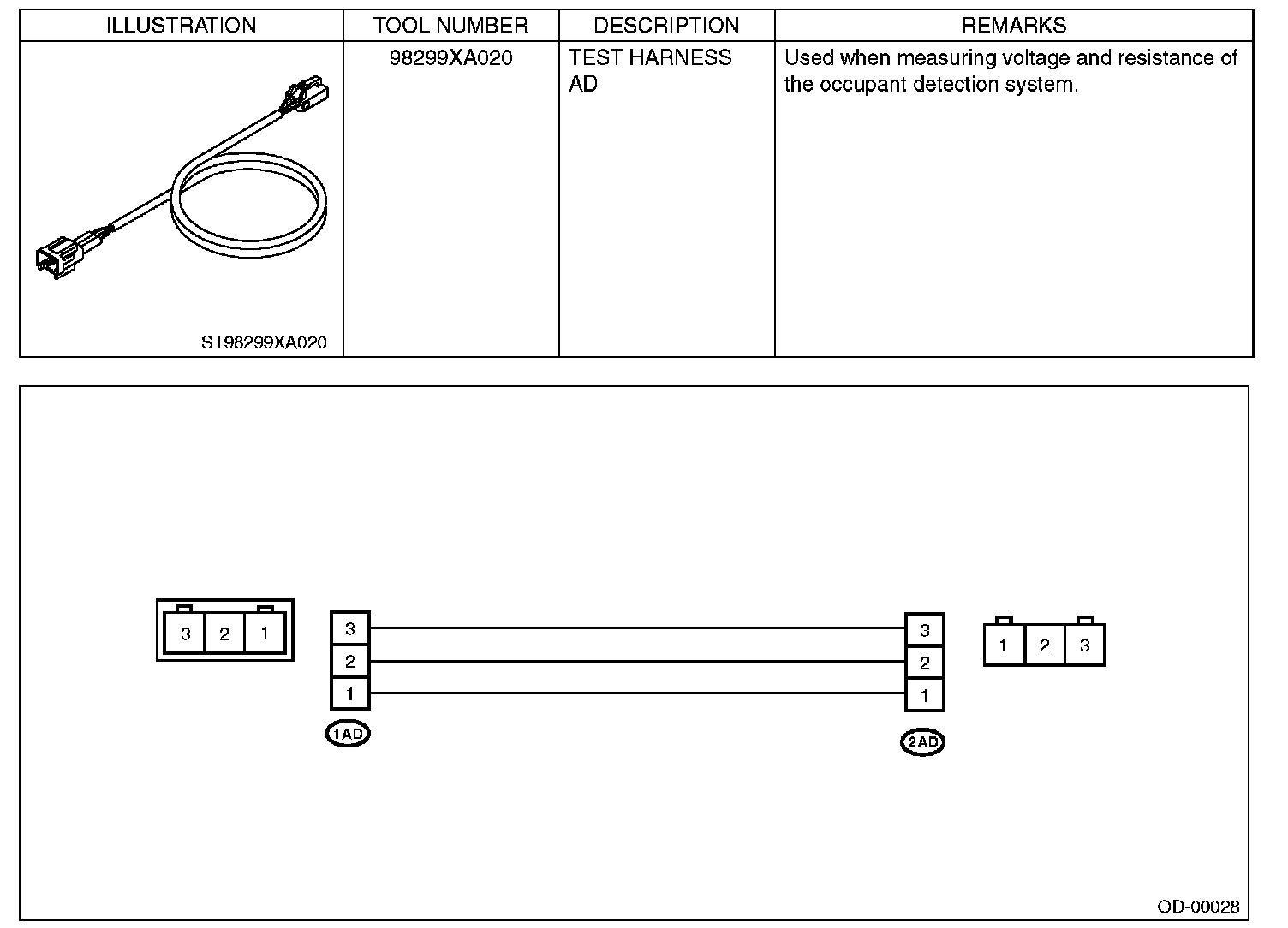 | ILLUSTRATION | TOOL NUMBER | DESCRIPTION | REMARKS |
|---|---|---|---|
| ST98299XA020 | 98299XA020 | TEST HARNESS AD | Used when measuring voltage and resistance of the occupant detection system. |

3 2 1

3
2
1

1AD

3
2
1

2AD

1 2 3

OD-00028